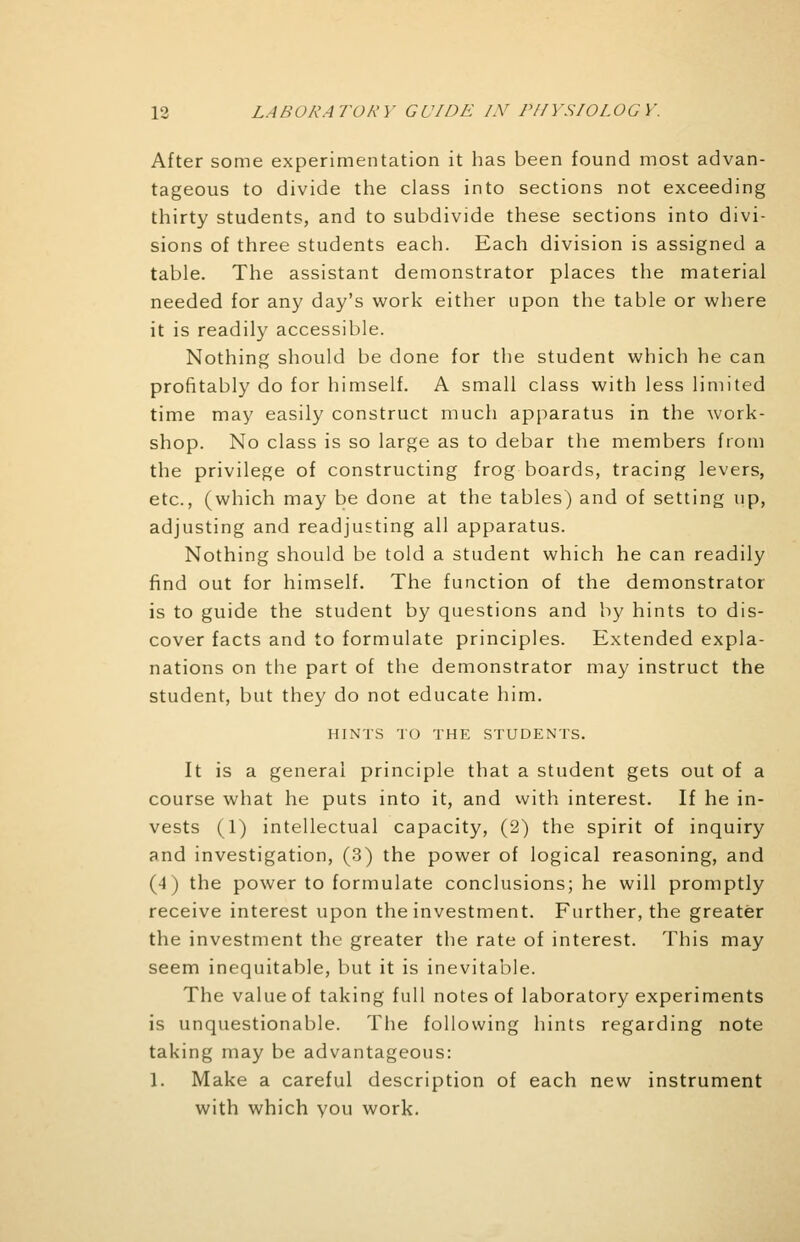 12 LABORATORY GUIDE IN PHYSIOLOGY.

After some experimentation it has been found most advantageous to divide the class into sections not exceeding thirty students, and to subdivide these sections into divisions of three students each. Each division is assigned a table. The assistant demonstrator places the material needed for any day's work either upon the table or where it is readily accessible.

Nothing should be done for the student which he can profitably do for himself. A small class with less limited time may easily construct much apparatus in the workshop. No class is so large as to debar the members from the privilege of constructing frog boards, tracing levers, etc., (which may be done at the tables) and of setting up, adjusting and readjusting all apparatus.

Nothing should be told a student which he can readily find out for himself. The function of the demonstrator is to guide the student by questions and by hints to discover facts and to formulate principles. Extended explanations on the part of the demonstrator may instruct the student, but they do not educate him.

HINTS TO THE STUDENTS.

It is a general principle that a student gets out of a course what he puts into it, and with interest. If he invests (1) intellectual capacity, (2) the spirit of inquiry and investigation, (3) the power of logical reasoning, and (4) the power to formulate conclusions; he will promptly receive interest upon the investment. Further, the greater the investment the greater the rate of interest. This may seem inequitable, but it is inevitable.

The value of taking full notes of laboratory experiments is unquestionable. The following hints regarding note taking may be advantageous:

1. Make a careful description of each new instrument with which you work.